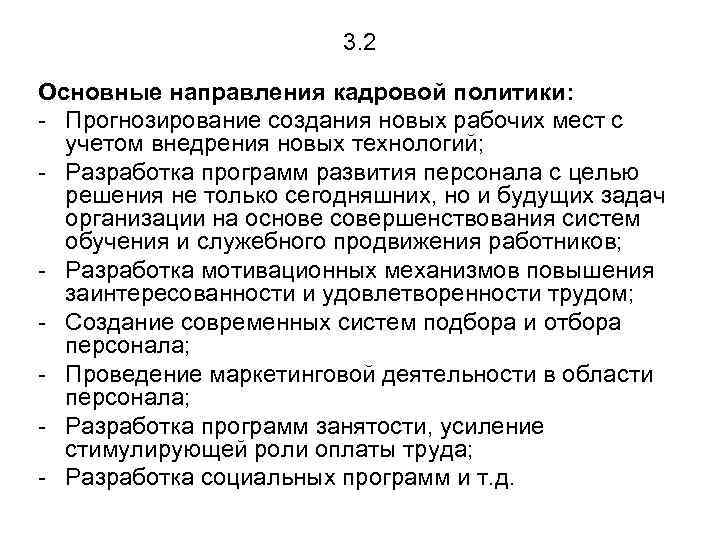 3.2

Основные направления кадровой политики:
- Прогнозирование создания новых рабочих мест с учетом внедрения новых технологий;
- Разработка программ развития персонала с целью решения не только сегодняшних, но и будущих задач организации на основе совершенствования систем обучения и служебного продвижения работников;
- Разработка мотивационных механизмов повышения заинтересованности и удовлетворенности трудом;
- Создание современных систем подбора и отбора персонала;
- Проведение маркетинговой деятельности в области персонала;
- Разработка программ занятости, усиление стимулирующей роли оплаты труда;
- Разработка социальных программ и т.д.